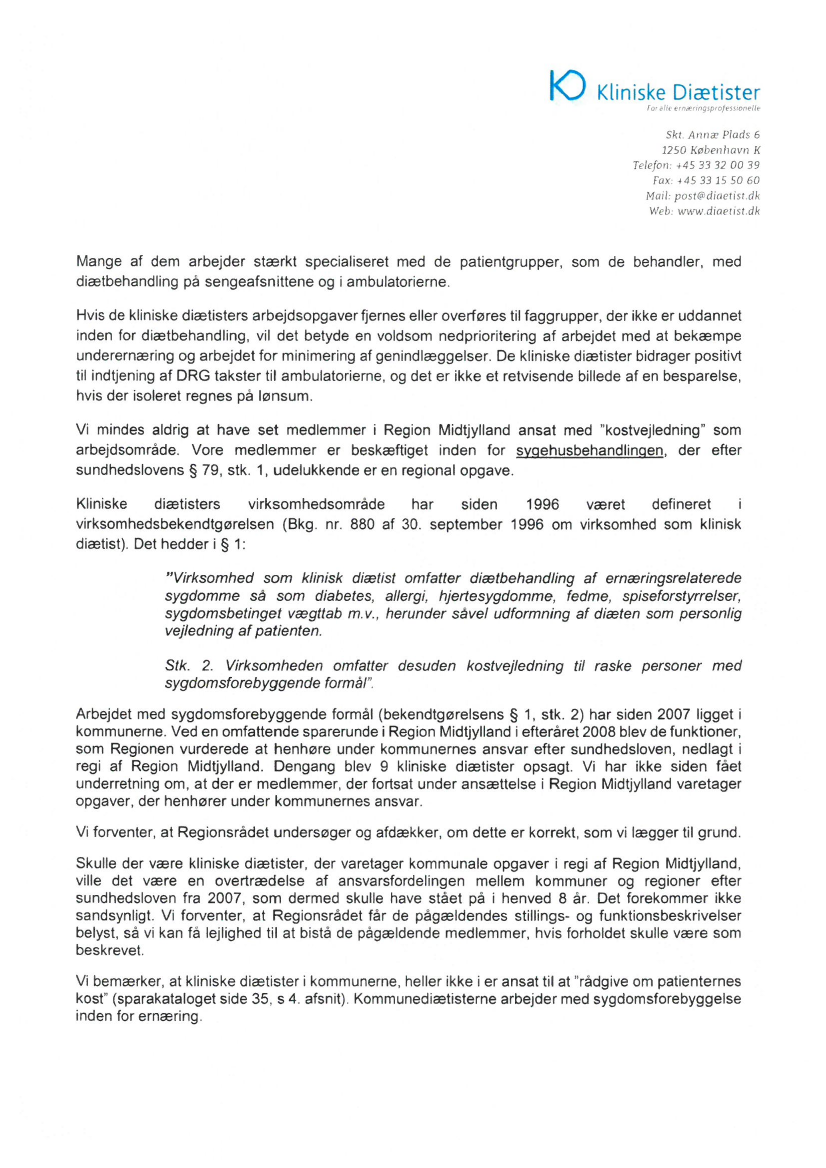 Kliniske Diætister
For alle ernæringsprofessionelle

Skt. Annæ Plads 6
1250 København K
Telefon: +45 33 32 00 39
Fax: +45 33 15 50 60
Mail: post@diaetist.dk
Web: www.diaetist.dk

Mange af dem arbejder stærkt specialiseret med de patientgrupper, som de behandler, med diætbehandling på sengeafsnittene og i ambulatorierne.

Hvis de kliniske diætisters arbejdsopgaver fjernes eller overføres til faggrupper, der ikke er uddannet inden for diætbehandling, vil det betyde en voldsom nedprioritering af arbejdet med at bekæmpe underernæring og arbejdet for minimering af genindlæggelser. De kliniske diætister bidrager positivt til indtjening af DRG takster til ambulatorierne, og det er ikke et retvisende billede af en besparelse, hvis der isoleret regnes på lønsum.

Vi mindes aldrig at have set medlemmer i Region Midtjylland ansat med "kostvejledning" som arbejdsområde. Vore medlemmer er beskæftiget inden for sygehusbehandlingen, der efter sundhedslovens § 79, stk. 1, udelukkende er en regional opgave.

Kliniske diætisters virksomhedsområde har siden 1996 været defineret i virksomhedsbekendtgørelsen (Bkg. nr. 880 af 30. september 1996 om virksomhed som klinisk diætist). Det hedder i § 1:

"Virksomhed som klinisk diætist omfatter diætbehandling af ernæringsrelaterede sygdomme så som diabetes, allergi, hjertesygdomme, fedme, spiseforstyrrelser, sygdomsbetinget vægttab m.v., herunder såvel udformning af diæten som personlig vejledning af patienten.

Stk. 2. Virksomheden omfatter desuden kostvejledning til raske personer med sygdomsforebyggende formål".

Arbejdet med sygdomsforebyggende formål (bekendtgørelsens § 1, stk. 2) har siden 2007 ligget i kommunerne. Ved en omfattende sparerunde i Region Midtjylland i efteråret 2008 blev de funktioner, som Regionen vurderede at henhøre under kommunernes ansvar efter sundhedsloven, nedlagt i regi af Region Midtjylland. Dengang blev 9 kliniske diætister opsagt. Vi har ikke siden fået underretning om, at der er medlemmer, der fortsat under ansættelse i Region Midtjylland varetager opgaver, der henhører under kommunernes ansvar.

Vi forventer, at Regionsrådet undersøger og afdækker, om dette er korrekt, som vi lægger til grund.

Skulle der være kliniske diætister, der varetager kommunale opgaver i regi af Region Midtjylland, ville det være en overtrædelse af ansvarsfordelingen mellem kommuner og regioner efter sundhedsloven fra 2007, som dermed skulle have stået på i henved 8 år. Det forekommer ikke sandsynligt. Vi forventer, at Regionsrådet får de pågældendes stillings- og funktionsbeskrivelser belyst, så vi kan få lejlighed til at bistå de pågældende medlemmer, hvis forholdet skulle være som beskrevet.

Vi bemærker, at kliniske diætister i kommunerne, heller ikke i er ansat til at "rådgive om patienternes kost" (sparakataloget side 35, s 4. afsnit). Kommunediætisterne arbejder med sygdomsforebyggelse inden for ernæring.